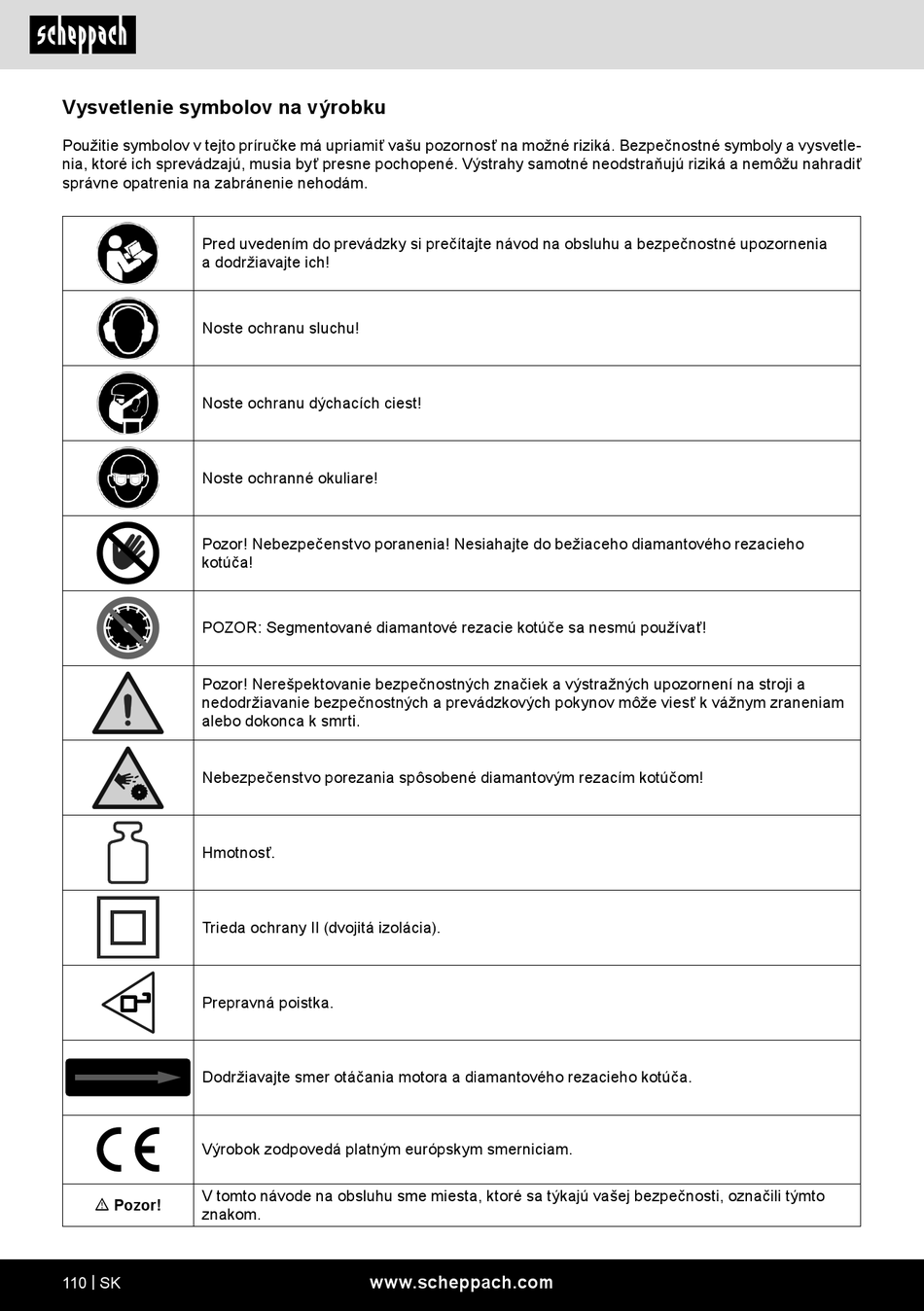 scheppach

Vysvetlenie symbolov na výrobku

Použitie symbolov v tejto príručke má upriamiť vašu pozornosť na možné riziká. Bezpečnostné symboly a vysvetlenia, ktoré ich sprevádzajú, musia byť presne pochopené. Výstrahy samotné neodstraňujú riziká a nemôžu nahradiť správne opatrenia na zabránenie nehodám.

| | |
|---|---|
| | Pred uvedením do prevádzky si prečítajte návod na obsluhu a bezpečnostné upozornenia a dodržiavajte ich! |
| | Noste ochranu sluchu! |
| | Noste ochranu dýchacích ciest! |
| | Noste ochranné okuliare! |
| | Pozor! Nebezpečenstvo poranenia! Nesiahajte do bežiaceho diamantového rezacieho kotúča! |
| | POZOR: Segmentované diamantové rezacie kotúče sa nesmú používať! |
| | Pozor! Nerešpektovanie bezpečnostných značiek a výstražných upozornení na stroji a nedodržiavanie bezpečnostných a prevádzkových pokynov môže viesť k vážnym zraneniam alebo dokonca k smrti. |
| | Nebezpečenstvo porezania spôsobené diamantovým rezacím kotúčom! |
| | Hmotnosť. |
| | Trieda ochrany II (dvojitá izolácia). |
| | Prepravná poistka. |
| | Dodržiavajte smer otáčania motora a diamantového rezacieho kotúča. |
| CE | Výrobok zodpovedá platným európskym smerniciam. |
| ⚠ Pozor! | V tomto návode na obsluhu sme miesta, ktoré sa týkajú vašej bezpečnosti, označili týmto znakom. |

110 | SK www.scheppach.com